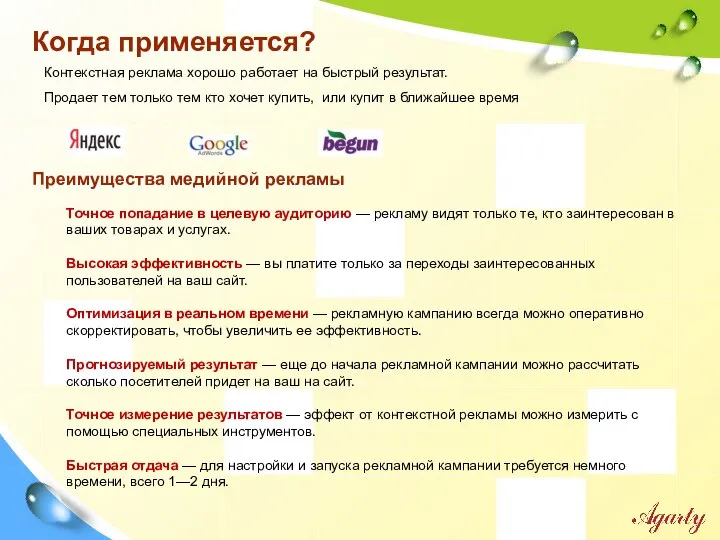 Когда применяется?

Контекстная реклама хорошо работает на быстрый результат.

Продает тем только тем кто хочет купить, или купит в ближайшее время

Яндекс Google AdWords begun

Преимущества медийной рекламы

Точное попадание в целевую аудиторию — рекламу видят только те, кто заинтересован в ваших товарах и услугах.

Высокая эффективность — вы платите только за переходы заинтересованных пользователей на ваш сайт.

Оптимизация в реальном времени — рекламную кампанию всегда можно оперативно скорректировать, чтобы увеличить ее эффективность.

Прогнозируемый результат — еще до начала рекламной кампании можно рассчитать сколько посетителей придет на ваш на сайт.

Точное измерение результатов — эффект от контекстной рекламы можно измерить с помощью специальных инструментов.

Быстрая отдача — для настройки и запуска рекламной кампании требуется немного времени, всего 1—2 дня.

Agarty